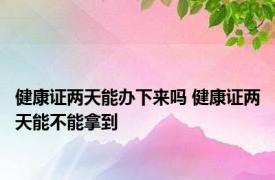 健康证两天能办下来吗 健康证两天能不能拿到